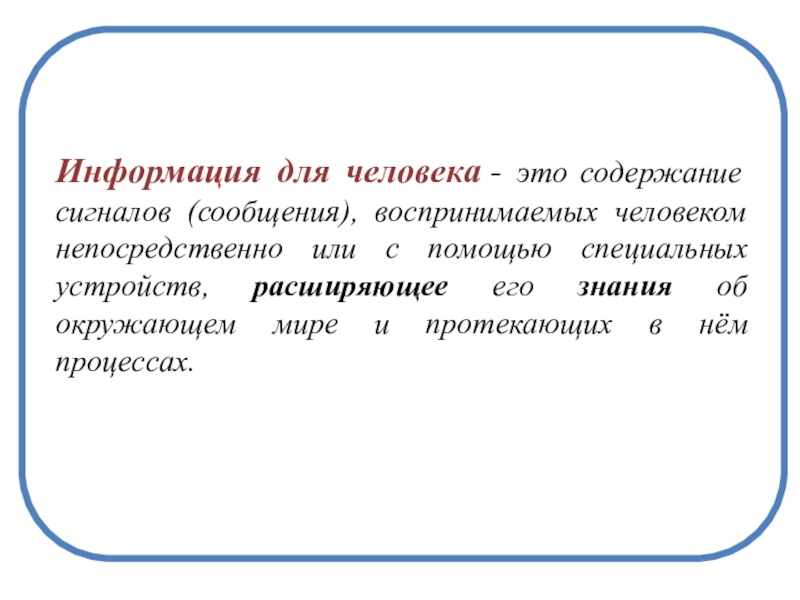 Информация для человека - это содержание сигналов (сообщения), воспринимаемых человеком непосредственно или с помощью специальных устройств, расширяющее его знания об окружающем мире и протекающих в нём процессах.